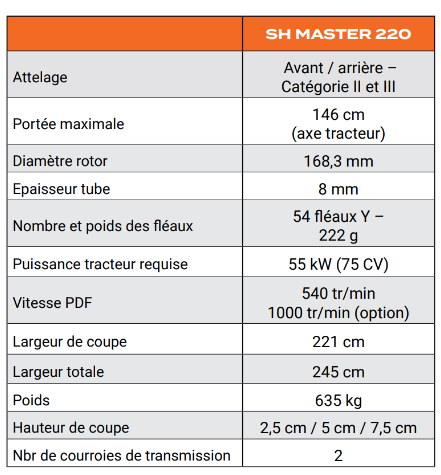 | | SH MASTER 220 |
|---|---|
| Attelage | Avant / arrière – Catégorie II et III |
| Portée maximale | 146 cm (axe tracteur) |
| Diamètre rotor | 168,3 mm |
| Epaisseur tube | 8 mm |
| Nombre et poids des fléaux | 54 fléaux Y – 222 g |
| Puissance tracteur requise | 55 kW (75 CV) |
| Vitesse PDF | 540 tr/min 1000 tr/min (option) |
| Largeur de coupe | 221 cm |
| Largeur totale | 245 cm |
| Poids | 635 kg |
| Hauteur de coupe | 2,5 cm / 5 cm / 7,5 cm |
| Nbr de courroies de transmission | 2 |